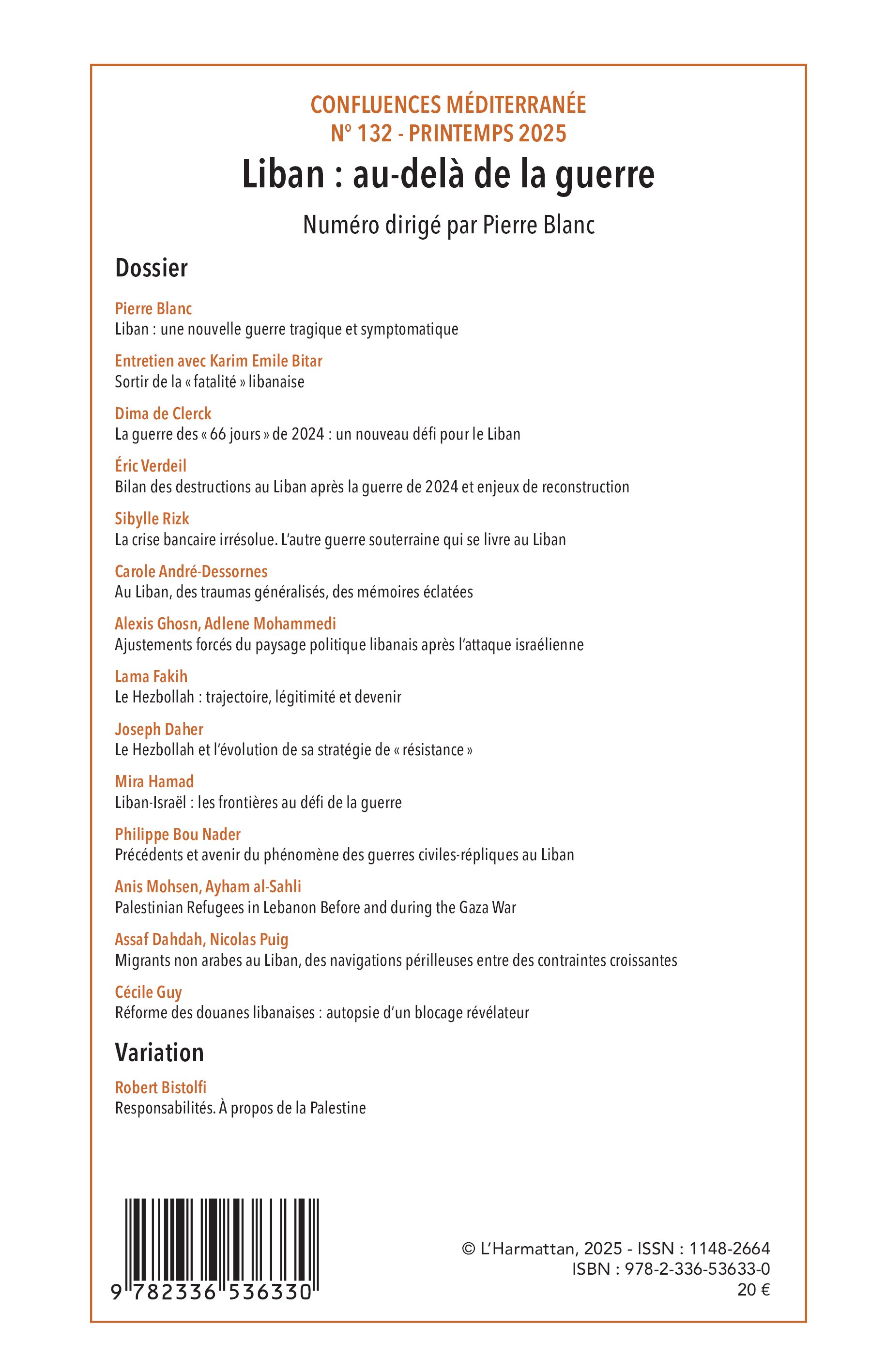 CONFLUENCES MÉDITERRANÉE
N° 132 - PRINTEMPS 2025

Liban : au-delà de la guerre

Numéro dirigé par Pierre Blanc

Dossier

Pierre Blanc
Liban : une nouvelle guerre tragique et symptomatique

Entretien avec Karim Emile Bitar
Sortir de la « fatalité » libanaise

Dima de Clerck
La guerre des « 66 jours » de 2024 : un nouveau défi pour le Liban

Éric Verdeil
Bilan des destructions au Liban après la guerre de 2024 et enjeux de reconstruction

Sibylle Rizk
La crise bancaire irrésolue. L'autre guerre souterraine qui se livre au Liban

Carole André-Dessornes
Au Liban, des traumas généralisés, des mémoires éclatées

Alexis Ghosn, Adlene Mohammedi
Ajustements forcés du paysage politique libanais après l'attaque israélienne

Lama Fakih
Le Hezbollah : trajectoire, légitimité et devenir

Joseph Daher
Le Hezbollah et l'évolution de sa stratégie de « résistance »

Mira Hamad
Liban-Israël : les frontières au défi de la guerre

Philippe Bou Nader
Précédents et avenir du phénomène des guerres civiles-répliques au Liban

Anis Mohsen, Ayham al-Sahli
Palestinian Refugees in Lebanon Before and during the Gaza War

Assaf Dahdah, Nicolas Puig
Migrants non arabes au Liban, des navigations périlleuses entre des contraintes croissantes

Cécile Guy
Réforme des douanes libanaises : autopsie d'un blocage révélateur

Variation

Robert Bistolfi
Responsabilités. À propos de la Palestine

9 782336 536330

© L'Harmattan, 2025 - ISSN : 1148-2664
ISBN : 978-2-336-53633-0
20 €